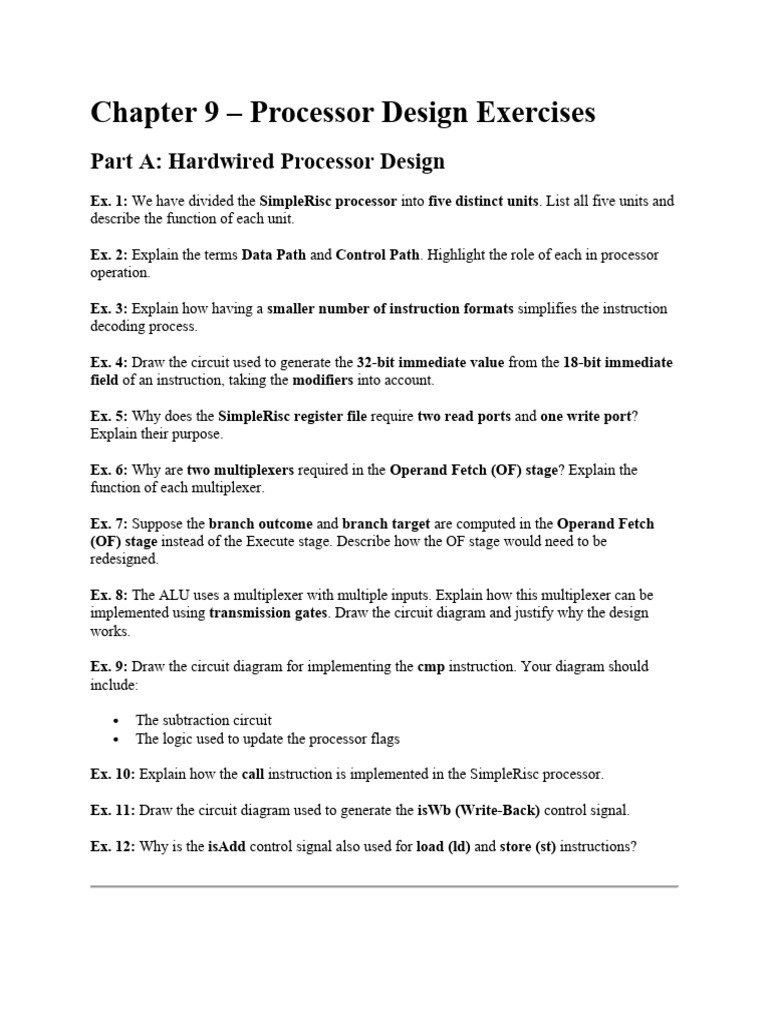 Chapter 9 – Processor Design Exercises

Part A: Hardwired Processor Design

Ex. 1: We have divided the SimpleRisc processor into five distinct units. List all five units and describe the function of each unit.

Ex. 2: Explain the terms Data Path and Control Path. Highlight the role of each in processor operation.

Ex. 3: Explain how having a smaller number of instruction formats simplifies the instruction decoding process.

Ex. 4: Draw the circuit used to generate the 32-bit immediate value from the 18-bit immediate field of an instruction, taking the modifiers into account.

Ex. 5: Why does the SimpleRisc register file require two read ports and one write port? Explain their purpose.

Ex. 6: Why are two multiplexers required in the Operand Fetch (OF) stage? Explain the function of each multiplexer.

Ex. 7: Suppose the branch outcome and branch target are computed in the Operand Fetch (OF) stage instead of the Execute stage. Describe how the OF stage would need to be redesigned.

Ex. 8: The ALU uses a multiplexer with multiple inputs. Explain how this multiplexer can be implemented using transmission gates. Draw the circuit diagram and justify why the design works.

Ex. 9: Draw the circuit diagram for implementing the cmp instruction. Your diagram should include:

• The subtraction circuit
• The logic used to update the processor flags

Ex. 10: Explain how the call instruction is implemented in the SimpleRisc processor.

Ex. 11: Draw the circuit diagram used to generate the isWb (Write-Back) control signal.

Ex. 12: Why is the isAdd control signal also used for load (ld) and store (st) instructions?